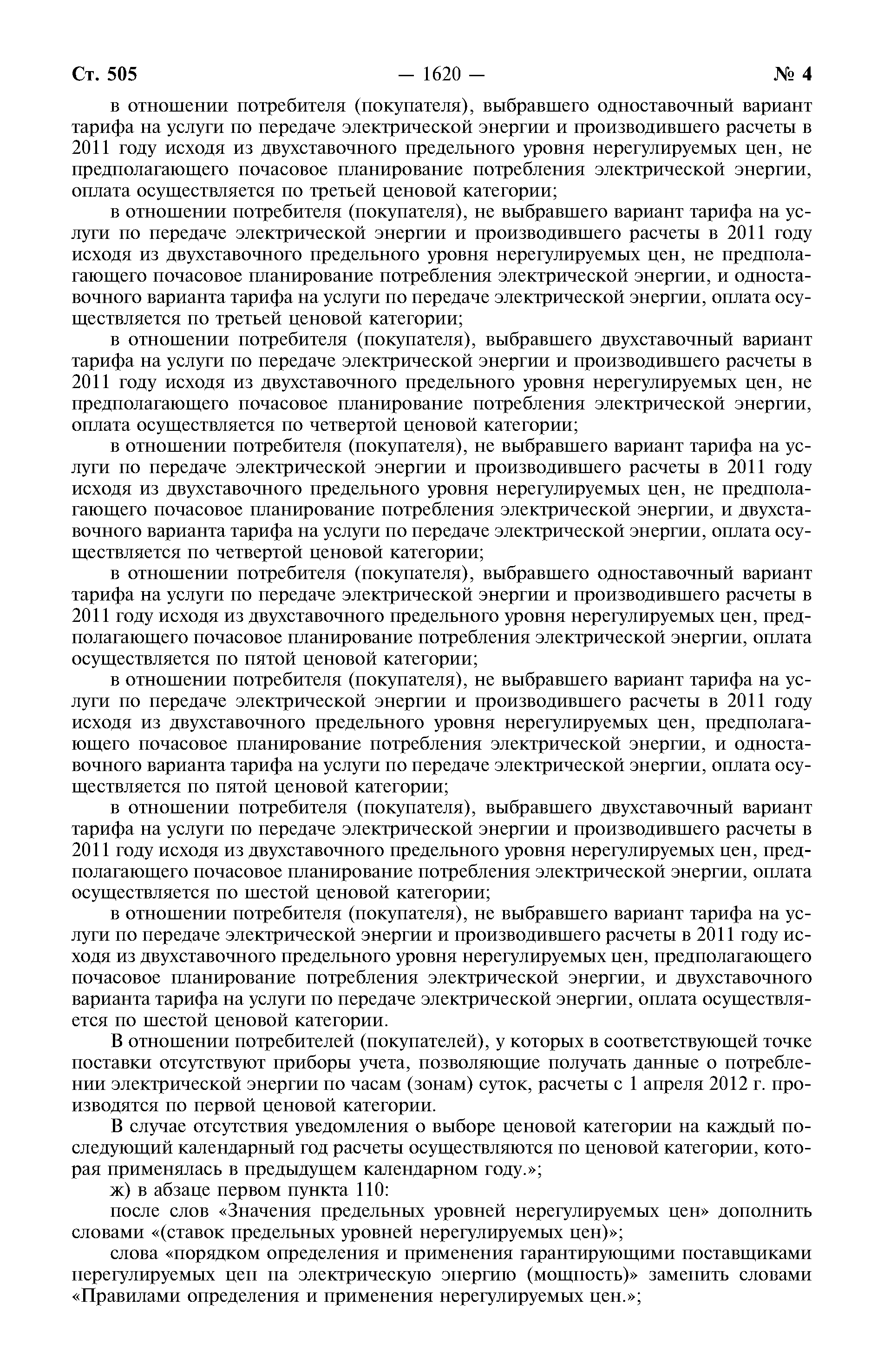 Ст. 505 — 1620 — № 4

в отношении потребителя (покупателя), выбравшего одноставочный вариант тарифа на услуги по передаче электрической энергии и производившего расчеты в 2011 году исходя из двухставочного предельного уровня нерегулируемых цен, не предполагающего почасовое планирование потребления электрической энергии, оплата осуществляется по третьей ценовой категории;

в отношении потребителя (покупателя), не выбравшего вариант тарифа на услуги по передаче электрической энергии и производившего расчеты в 2011 году исходя из двухставочного предельного уровня нерегулируемых цен, не предполагающего почасовое планирование потребления электрической энергии, и одноставочного варианта тарифа на услуги по передаче электрической энергии, оплата осуществляется по третьей ценовой категории;

в отношении потребителя (покупателя), выбравшего двухставочный вариант тарифа на услуги по передаче электрической энергии и производившего расчеты в 2011 году исходя из двухставочного предельного уровня нерегулируемых цен, не предполагающего почасовое планирование потребления электрической энергии, оплата осуществляется по четвертой ценовой категории;

в отношении потребителя (покупателя), не выбравшего вариант тарифа на услуги по передаче электрической энергии и производившего расчеты в 2011 году исходя из двухставочного предельного уровня нерегулируемых цен, не предполагающего почасовое планирование потребления электрической энергии, и двухставочного варианта тарифа на услуги по передаче электрической энергии, оплата осуществляется по четвертой ценовой категории;

в отношении потребителя (покупателя), выбравшего одноставочный вариант тарифа на услуги по передаче электрической энергии и производившего расчеты в 2011 году исходя из двухставочного предельного уровня нерегулируемых цен, предполагающего почасовое планирование потребления электрической энергии, оплата осуществляется по пятой ценовой категории;

в отношении потребителя (покупателя), не выбравшего вариант тарифа на услуги по передаче электрической энергии и производившего расчеты в 2011 году исходя из двухставочного предельного уровня нерегулируемых цен, предполагающего почасовое планирование потребления электрической энергии, и одноставочного варианта тарифа на услуги по передаче электрической энергии, оплата осуществляется по пятой ценовой категории;

в отношении потребителя (покупателя), выбравшего двухставочный вариант тарифа на услуги по передаче электрической энергии и производившего расчеты в 2011 году исходя из двухставочного предельного уровня нерегулируемых цен, предполагающего почасовое планирование потребления электрической энергии, оплата осуществляется по шестой ценовой категории;

в отношении потребителя (покупателя), не выбравшего вариант тарифа на услуги по передаче электрической энергии и производившего расчеты в 2011 году исходя из двухставочного предельного уровня нерегулируемых цен, предполагающего почасовое планирование потребления электрической энергии, и двухставочного варианта тарифа на услуги по передаче электрической энергии, оплата осуществляется по шестой ценовой категории.

В отношении потребителей (покупателей), у которых в соответствующей точке поставки отсутствуют приборы учета, позволяющие получать данные о потреблении электрической энергии по часам (зонам) суток, расчеты с 1 апреля 2012 г. производятся по первой ценовой категории.

В случае отсутствия уведомления о выборе ценовой категории на каждый последующий календарный год расчеты осуществляются по ценовой категории, которая применялась в предыдущем календарном году.»;

ж) в абзаце первом пункта 110:

после слов «Значения предельных уровней нерегулируемых цен» дополнить словами «(ставок предельных уровней нерегулируемых цен)»;

слова «порядком определения и применения гарантирующими поставщиками нерегулируемых цен на электрическую энергию (мощность)» заменить словами «Правилами определения и применения нерегулируемых цен.»;